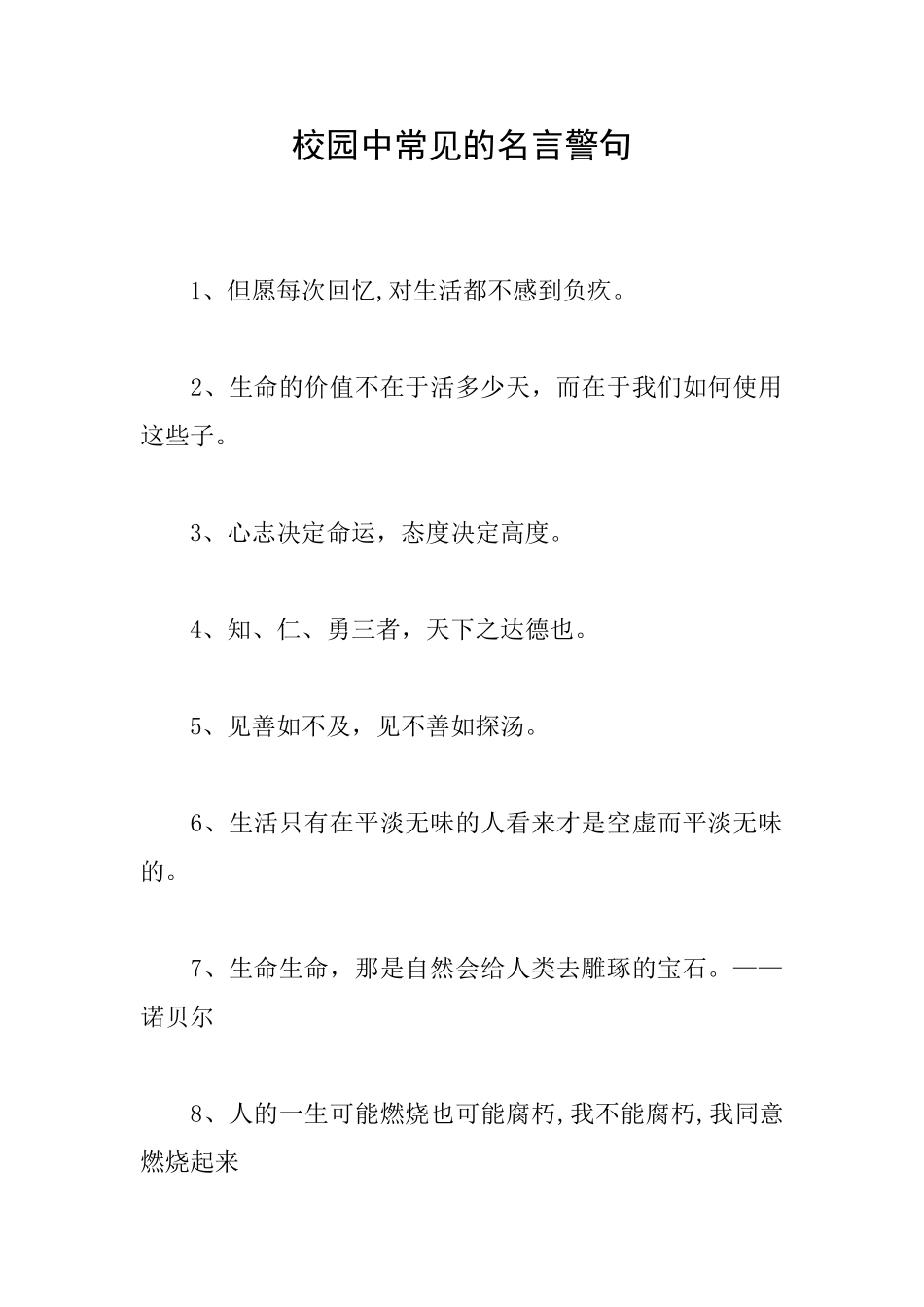 校园中常见的名言警句

1、但愿每次回忆,对生活都不感到负疚。

2、生命的价值不在于活多少天，而在于我们如何使用这些子。

3、心志决定命运，态度决定高度。

4、知、仁、勇三者，天下之达德也。

5、见善如不及，见不善如探汤。

6、生活只有在平淡无味的人看来才是空虚而平淡无味的。

7、生命生命，那是自然会给人类去雕琢的宝石。——诺贝尔

8、人的一生可能燃烧也可能腐朽,我不能腐朽,我同意燃烧起来